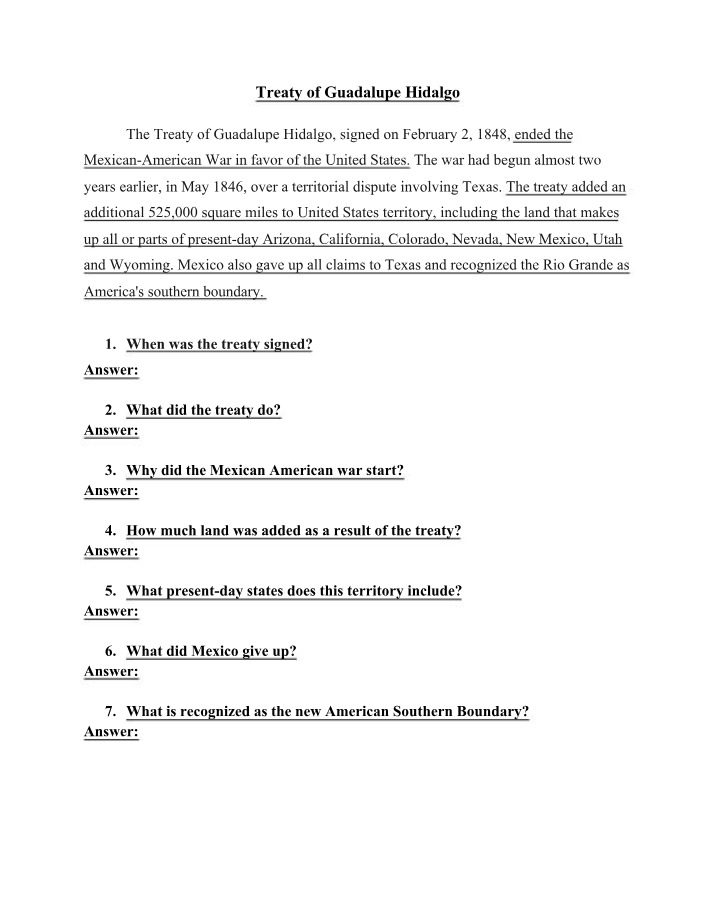 Treaty of Guadalupe Hidalgo

The Treaty of Guadalupe Hidalgo, signed on February 2, 1848, ended the Mexican-American War in favor of the United States. The war had begun almost two years earlier, in May 1846, over a territorial dispute involving Texas. The treaty added an additional 525,000 square miles to United States territory, including the land that makes up all or parts of present-day Arizona, California, Colorado, Nevada, New Mexico, Utah and Wyoming. Mexico also gave up all claims to Texas and recognized the Rio Grande as America's southern boundary.

1. When was the treaty signed?
Answer:

2. What did the treaty do?
Answer:

3. Why did the Mexican American war start?
Answer:

4. How much land was added as a result of the treaty?
Answer:

5. What present-day states does this territory include?
Answer:

6. What did Mexico give up?
Answer:

7. What is recognized as the new American Southern Boundary?
Answer: